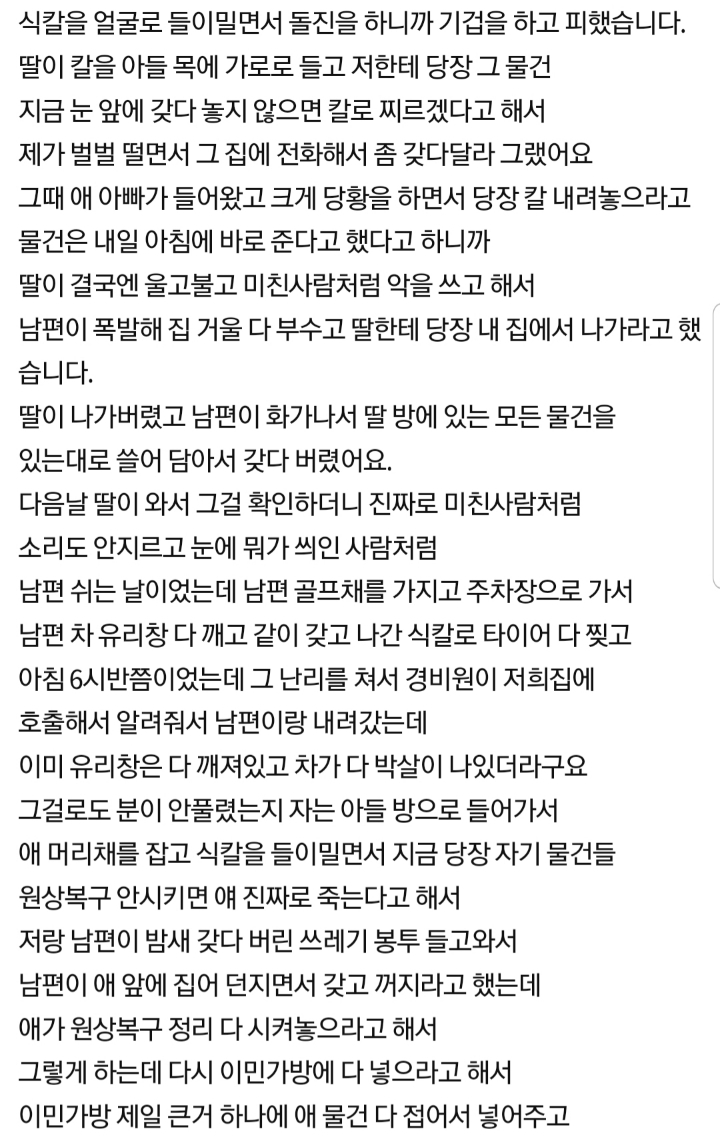 식칼을 얼굴로 들이밀면서 돌진을 하니까 기겁을 하고 피했습니다.
딸이 칼을 아들 목에 가로로 들고 저한테 당장 그 물건
지금 눈 앞에 갖다 놓지 않으면 칼로 찌르겠다고 해서
제가 벌벌 떨면서 그 집에 전화해서 좀 갖다달라 그랬어요
그때 애 아빠가 들어왔고 크게 당황을 하면서 당장 칼 내려놓으라고
물건은 내일 아침에 바로 준다고 했다고 하니까
딸이 결국엔 울고불고 미친사람처럼 악을 쓰고 해서
남편이 폭발해 집 거울 다 부수고 딸한테 당장 내 집에서 나가라고 했습니다.
딸이 나가버렸고 남편이 화가나서 딸 방에 있는 모든 물건을
있는대로 쓸어 담아서 갖다 버렸어요.
다음날 딸이 와서 그걸 확인하더니 진짜로 미친사람처럼
소리도 안지르고 눈에 뭐가 씌인 사람처럼
남편 쉬는 날이었는데 남편 골프채를 가지고 주차장으로 가서
남편 차 유리창 다 깨고 같이 갖고 나간 식칼로 타이어 다 찢고
아침 6시반쯤이었는데 그 난리를 쳐서 경비원이 저희집에
호출해서 알려줘서 남편이랑 내려갔는데
이미 유리창은 다 깨져있고 차가 다 박살이 나있더라구요
그걸로도 분이 안풀렸는지 자는 아들 방으로 들어가서
애 머리채를 잡고 식칼을 들이밀면서 지금 당장 자기 물건들
원상복구 안시키면 얘 진짜로 죽는다고 해서
저랑 남편이 밤새 갖다 버린 쓰레기 봉투 들고와서
남편이 애 앞에 집어 던지면서 갖고 꺼지라고 했는데
애가 원상복구 정리 다 시켜놓으라고 해서
그렇게 하는데 다시 이민가방에 다 넣으라고 해서
이민가방 제일 큰거 하나에 애 물건 다 접어서 넣어주고